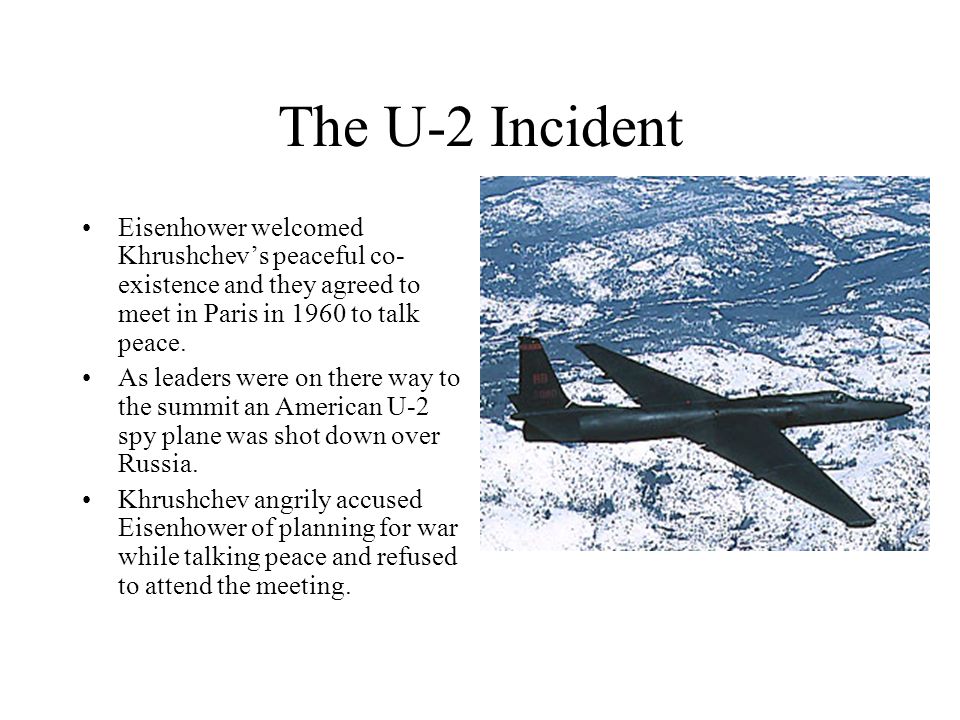 The U-2 Incident

• Eisenhower welcomed Khrushchev's peaceful co-existence and they agreed to meet in Paris in 1960 to talk peace.
• As leaders were on there way to the summit an American U-2 spy plane was shot down over Russia.
• Khrushchev angrily accused Eisenhower of planning for war while talking peace and refused to attend the meeting.